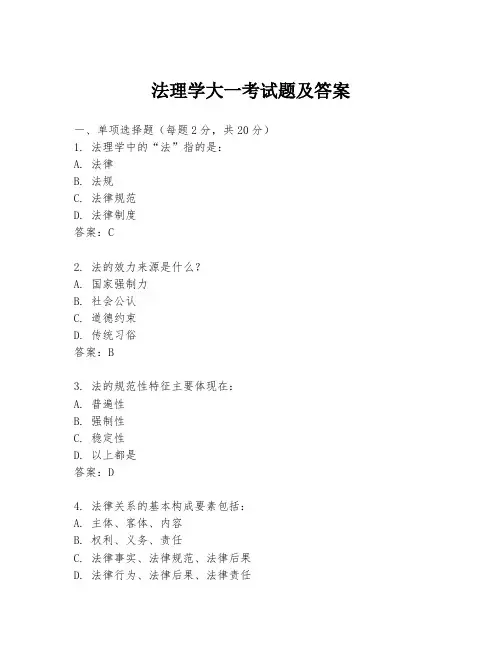 法理学大一考试题及答案

一、单项选择题（每题2分，共20分）
1. 法理学中的“法”指的是：
A. 法律
B. 法规
C. 法律规范
D. 法律制度
答案：C

2. 法的效力来源是什么？
A. 国家强制力
B. 社会公认
C. 道德约束
D. 传统习俗
答案：B

3. 法的规范性特征主要体现在：
A. 普遍性
B. 强制性
C. 稳定性
D. 以上都是
答案：D

4. 法律关系的基本构成要素包括：
A. 主体、客体、内容
B. 权利、义务、责任
C. 法律事实、法律规范、法律后果
D. 法律行为、法律后果、法律责任